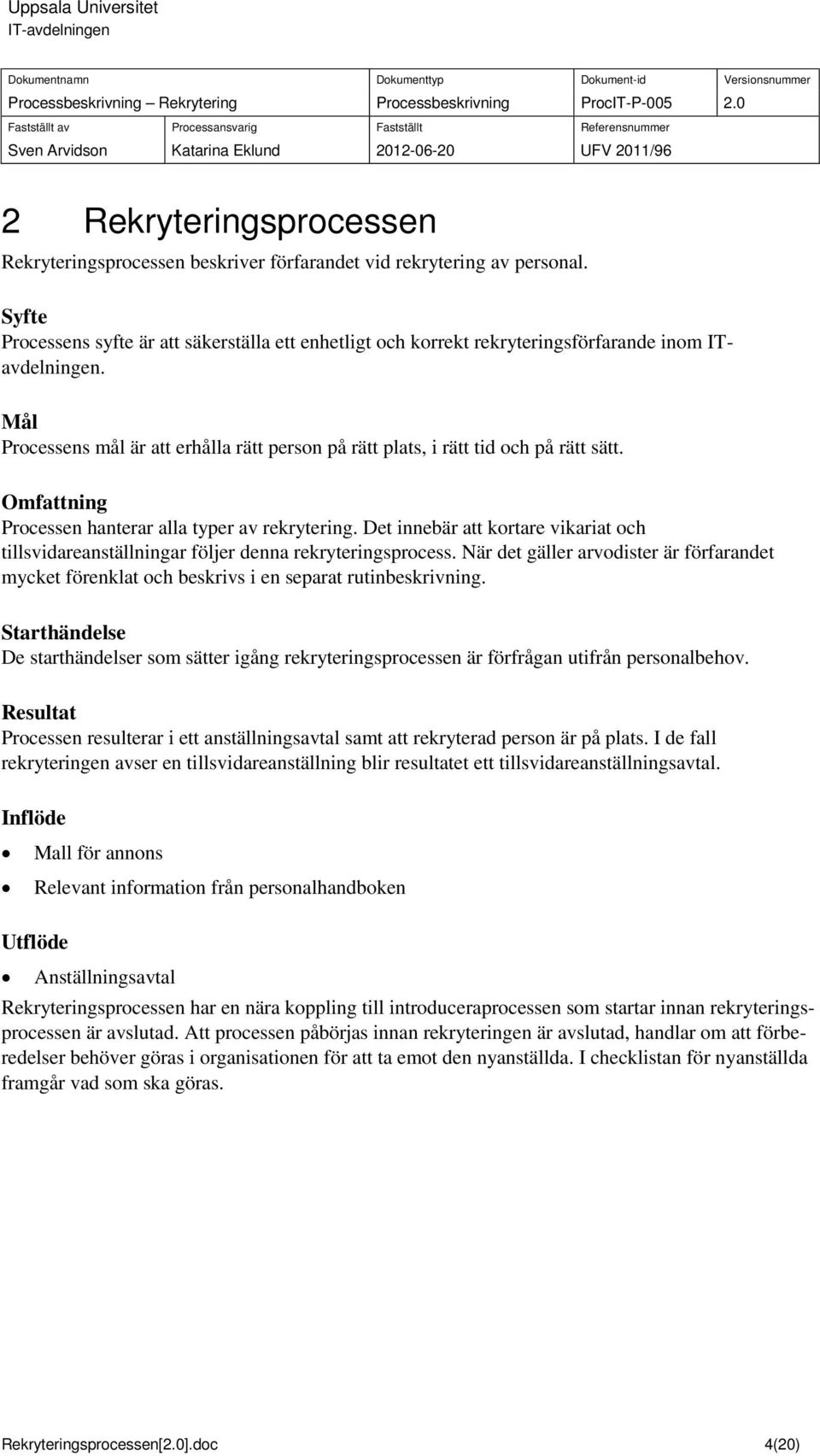 Uppsala Universitet
IT-avdelningen

| Dokumentnamn | | Dokumenttyp | Dokument-id | Versionsnummer |
|---|---|---|---|---|
| Processbeskrivning – Rekrytering | | Processbeskrivning | ProcIT-P-005 | 2.0 |
| Fastställt av | Processansvarig | Fastställt | Referensnummer | |
| Sven Arvidson | Katarina Eklund | 2012-06-20 | UFV 2011/96 | |

2 Rekryteringsprocessen

Rekryteringsprocessen beskriver förfarandet vid rekrytering av personal.

Syfte
Processens syfte är att säkerställa ett enhetligt och korrekt rekryteringsförfarande inom IT-avdelningen.

Mål
Processens mål är att erhålla rätt person på rätt plats, i rätt tid och på rätt sätt.

Omfattning
Processen hanterar alla typer av rekrytering. Det innebär att kortare vikariat och tillsvidareanställningar följer denna rekryteringsprocess. När det gäller arvodister är förfarandet mycket förenklat och beskrivs i en separat rutinbeskrivning.

Starthändelse
De starthändelser som sätter igång rekryteringsprocessen är förfrågan utifrån personalbehov.

Resultat
Processen resulterar i ett anställningsavtal samt att rekryterad person är på plats. I de fall rekryteringen avser en tillsvidareanställning blir resultatet ett tillsvidareanställningsavtal.

Inflöde
• Mall för annons
• Relevant information från personalhandboken

Utflöde
• Anställningsavtal

Rekryteringsprocessen har en nära koppling till introduceraprocessen som startar innan rekryteringsprocessen är avslutad. Att processen påbörjas innan rekryteringen är avslutad, handlar om att förberedelser behöver göras i organisationen för att ta emot den nyanställda. I checklistan för nyanställda framgår vad som ska göras.

Rekryteringsprocessen[2.0].doc 4(20)